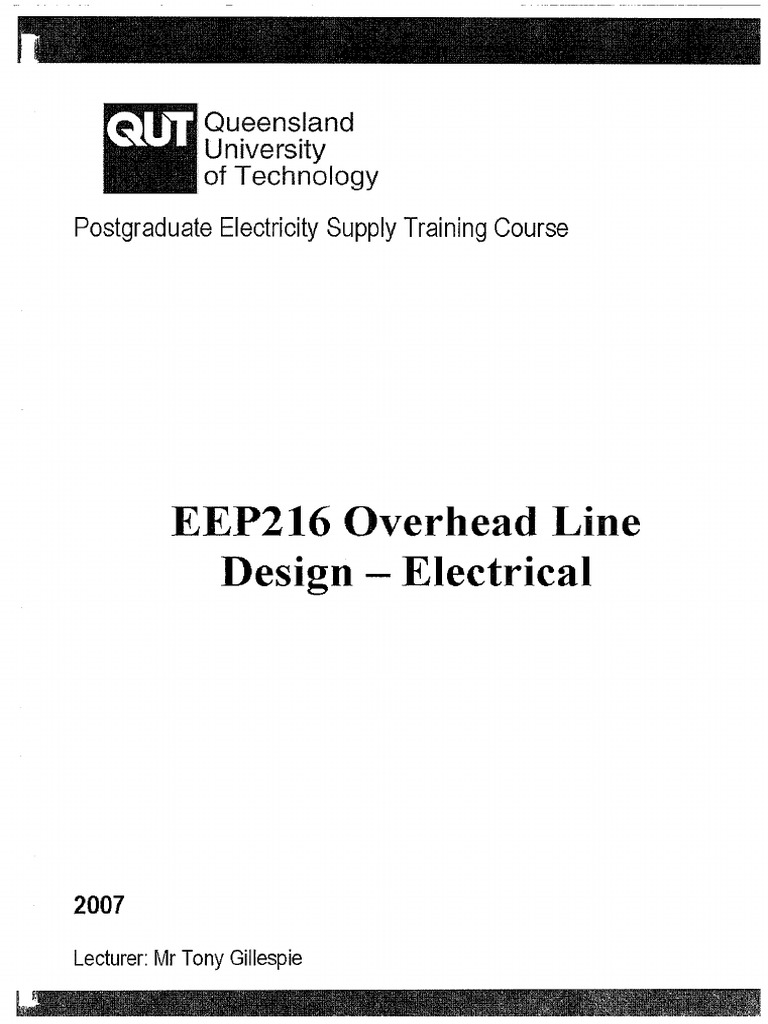 QUT Queensland University of Technology

Postgraduate Electricity Supply Training Course

EEP216 Overhead Line Design – Electrical

2007

Lecturer: Mr Tony Gillespie